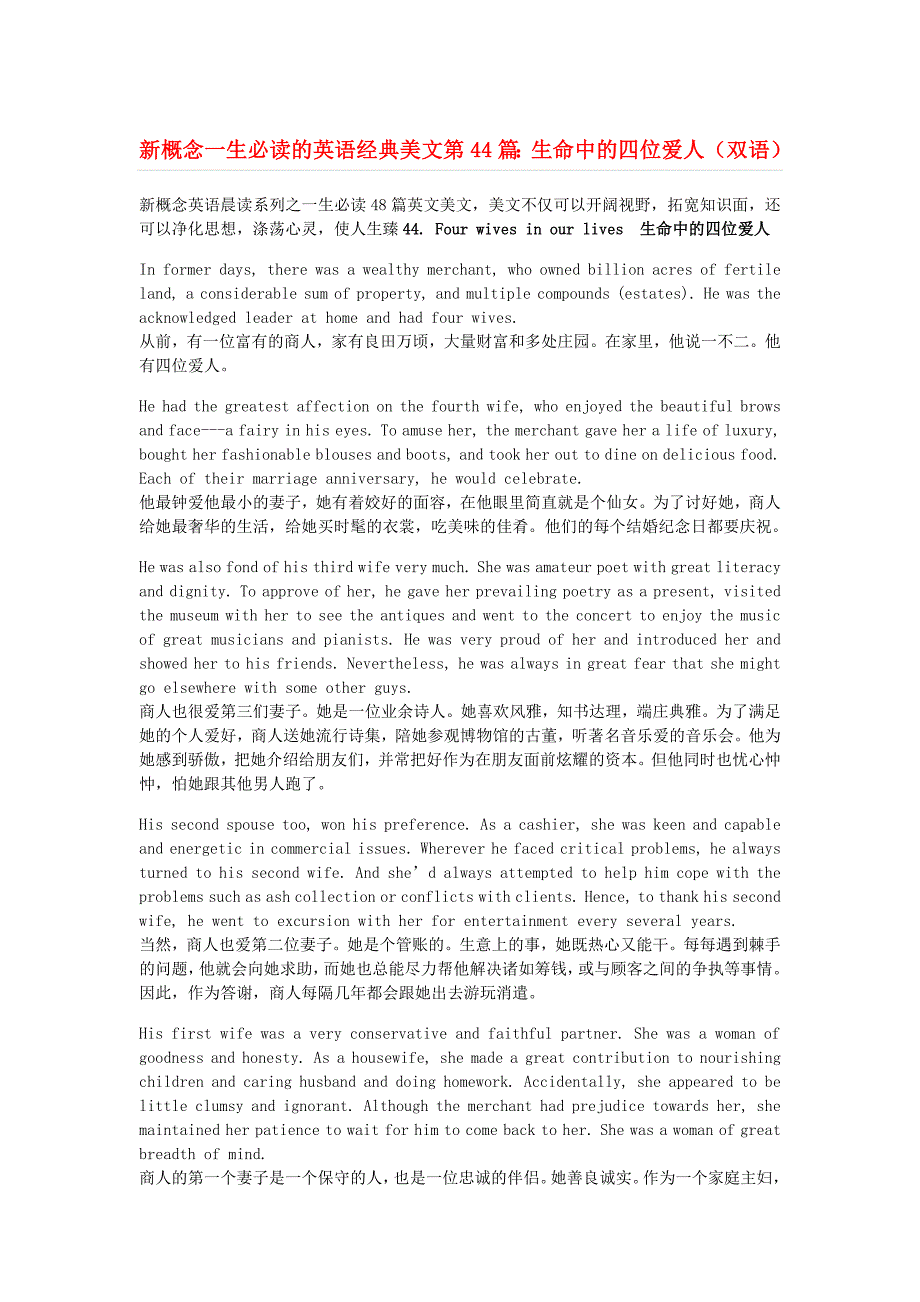 新概念一生必读的英语经典美文第 44 篇: 生命中的四位爱人（双语）

新概念英语晨读系列之一生必读 48 篇英文美文，美文不仅可以开阔视野，拓宽知识面，还可以净化思想，涤荡心灵，使人生臻 44. Four wives in our lives 生命中的四位爱人

In former days, there was a wealthy merchant, who owned billion acres of fertile land, a considerable sum of property, and multiple compounds (estates). He was the acknowledged leader at home and had four wives.
从前，有一位富有的商人，家有良田万顷，大量财富和多处庄园。在家里，他说一不二。他有四位爱人。

He had the greatest affection on the fourth wife, who enjoyed the beautiful brows and face---a fairy in his eyes. To amuse her, the merchant gave her a life of luxury, bought her fashionable blouses and boots, and took her out to dine on delicious food. Each of their marriage anniversary, he would celebrate.
他最钟爱他最小的妻子，她有着姣好的面容，在他眼里简直就是个仙女。为了讨好她，商人给她最奢华的生活，给她买时髦的衣裳，吃美味的佳肴。他们的每个结婚纪念日都要庆祝。

He was also fond of his third wife very much. She was amateur poet with great literacy and dignity. To approve of her, he gave her prevailing poetry as a present, visited the museum with her to see the antiques and went to the concert to enjoy the music of great musicians and pianists. He was very proud of her and introduced her and showed her to his friends. Nevertheless, he was always in great fear that she might go elsewhere with some other guys.
商人也很爱第三们妻子。她是一位业余诗人。她喜欢风雅，知书达理，端庄典雅。为了满足她的个人爱好，商人送她流行诗集，陪她参观博物馆的古董，听著名音乐爱的音乐会。他为她感到骄傲，把她介绍给朋友们，并常把好作为在朋友面前炫耀的资本。但他同时也忧心忡忡，怕她跟其他男人跑了。

His second spouse too, won his preference. As a cashier, she was keen and capable and energetic in commercial issues. Wherever he faced critical problems, he always turned to his second wife. And she’d always attempted to help him cope with the problems such as ash collection or conflicts with clients. Hence, to thank his second wife, he went to excursion with her for entertainment every several years.
当然，商人也爱第二位妻子。她是个管账的。生意上的事，她既热心又能干。每每遇到棘手的问题，他就会向她求助，而她也总能尽力帮他解决诸如筹钱，或与顾客之间的争执等事情。因此，作为答谢，商人每隔几年都会跟她出去游玩消遣。

His first wife was a very conservative and faithful partner. She was a woman of goodness and honesty. As a housewife, she made a great contribution to nourishing children and caring husband and doing homework. Accidentally, she appeared to be little clumsy and ignorant. Although the merchant had prejudice towards her, she maintained her patience to wait for him to come back to her. She was a woman of great breadth of mind.
商人的第一个妻子是一个保守的人，也是一位忠诚的伴侣。她善良诚实。作为一个家庭主妇，